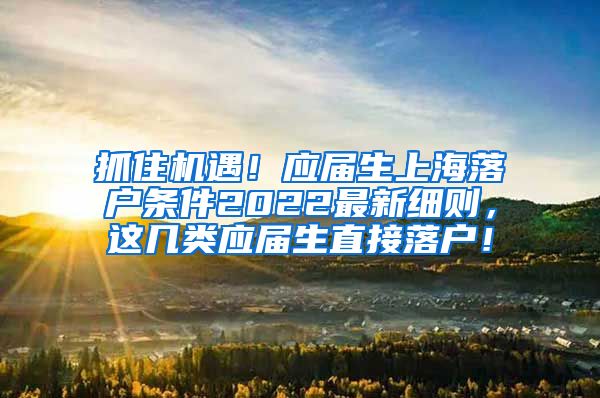 抓住机遇！应届生上海落户条件2022最新细则，这几类应届生直接落户！